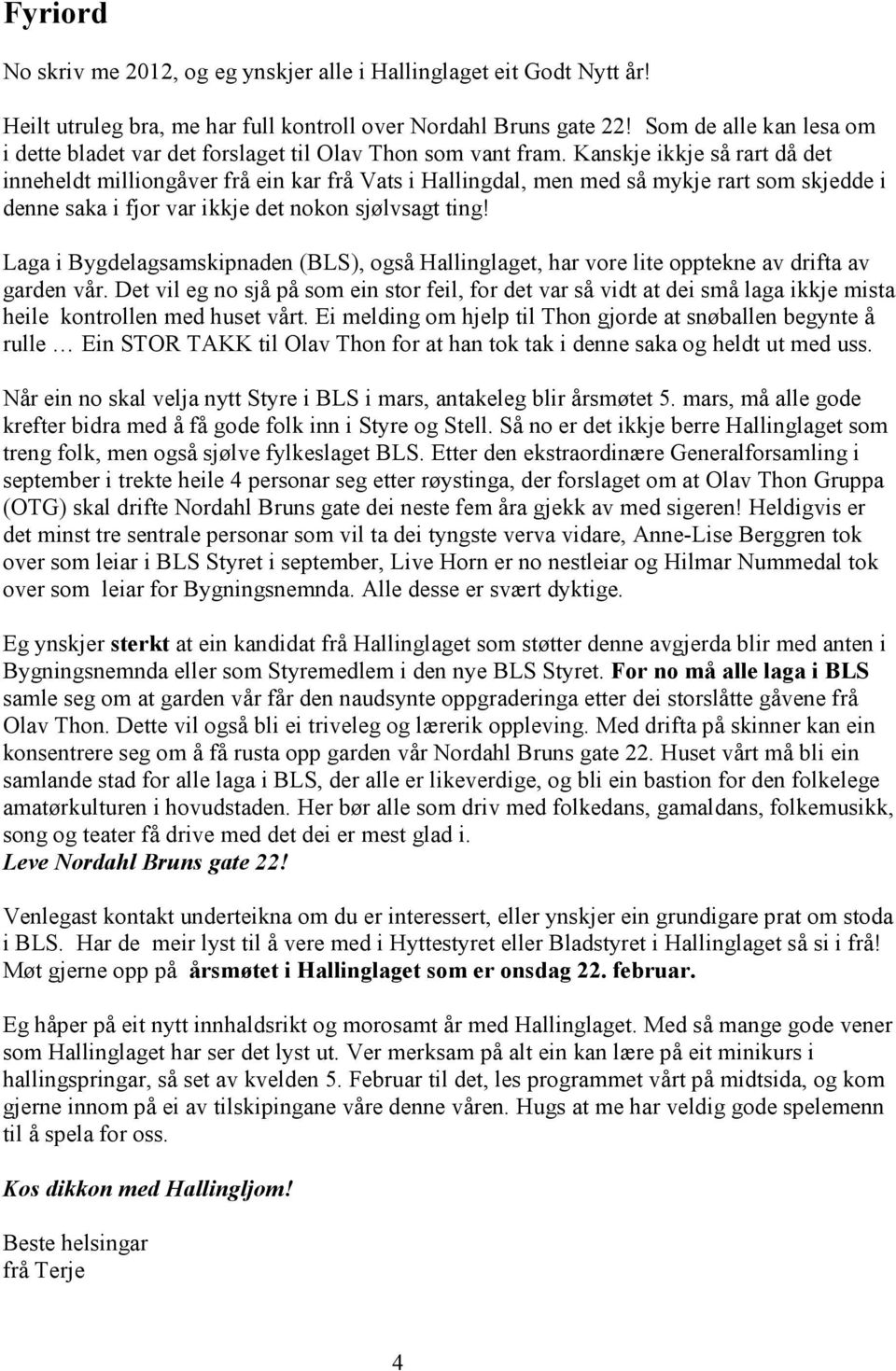 Fyriord

No skriv me 2012, og eg ynskjer alle i Hallinglaget eit Godt Nytt år!

Heilt utruleg bra, me har full kontroll over Nordahl Bruns gate 22! Som de alle kan lesa om i dette bladet var det forslaget til Olav Thon som vant fram. Kanskje ikkje så rart då det inneheldt milliongåver frå ein kar frå Vats i Hallingdal, men med så mykje rart som skjedde i denne saka i fjor var ikkje det nokon sjølvsagt ting!

Laga i Bygdelagsamskipnaden (BLS), også Hallinglaget, har vore lite opptekne av drifta av garden vår. Det vil eg no sjå på som ein stor feil, for det var så vidt at dei små laga ikkje mista heile kontrollen med huset vårt. Ei melding om hjelp til Thon gjorde at snøballen begynte å rulle … Ein STOR TAKK til Olav Thon for at han tok tak i denne saka og heldt ut med uss.

Når ein no skal velja nytt Styre i BLS i mars, antakeleg blir årsmøtet 5. mars, må alle gode krefter bidra med å få gode folk inn i Styre og Stell. Så no er det ikkje berre Hallinglaget som treng folk, men også sjølve fylkeslaget BLS. Etter den ekstraordinære Generalforsamling i september i trekte heile 4 personar seg etter røystinga, der forslaget om at Olav Thon Gruppa (OTG) skal drifte Nordahl Bruns gate dei neste fem åra gjekk av med sigeren! Heldigvis er det minst tre sentrale personar som vil ta dei tyngste verva vidare, Anne-Lise Berggren tok over som leiar i BLS Styret i september, Live Horn er no nestleiar og Hilmar Nummedal tok over som leiar for Bygningsnemnda. Alle desse er svært dyktige.

Eg ynskjer sterkt at ein kandidat frå Hallinglaget som støtter denne avgjerda blir med anten i Bygningsnemnda eller som Styremedlem i den nye BLS Styret. For no må alle laga i BLS samle seg om at garden vår får den naudsynte oppgraderinga etter dei storslåtte gåvene frå Olav Thon. Dette vil også bli ei triveleg og lærerik oppleving. Med drifta på skinner kan ein konsentrere seg om å få rusta opp garden vår Nordahl Bruns gate 22. Huset vårt må bli ein samlande stad for alle laga i BLS, der alle er likeverdige, og bli ein bastion for den folkelege amatørkulturen i hovudstaden. Her bør alle som driv med folkedans, gamaldans, folkemusikk, song og teater få drive med det dei er mest glad i.
Leve Nordahl Bruns gate 22!

Venlegast kontakt underteikna om du er interessert, eller ynskjer ein grundigare prat om stoda i BLS. Har de meir lyst til å vere med i Hyttestyret eller Bladstyret i Hallinglaget så si i frå! Møt gjerne opp på årsmøtet i Hallinglaget som er onsdag 22. februar.

Eg håper på eit nytt innhaldsrikt og morosamt år med Hallinglaget. Med så mange gode vener som Hallinglaget har ser det lyst ut. Ver merksam på alt ein kan lære på eit minikurs i hallingspringar, så set av kvelden 5. Februar til det, les programmet vårt på midtsida, og kom gjerne innom på ei av tilskipingane våre denne våren. Hugs at me har veldig gode spelemenn til å spela for oss.

Kos dikkon med Hallingljom!

Beste helsingar
frå Terje

4